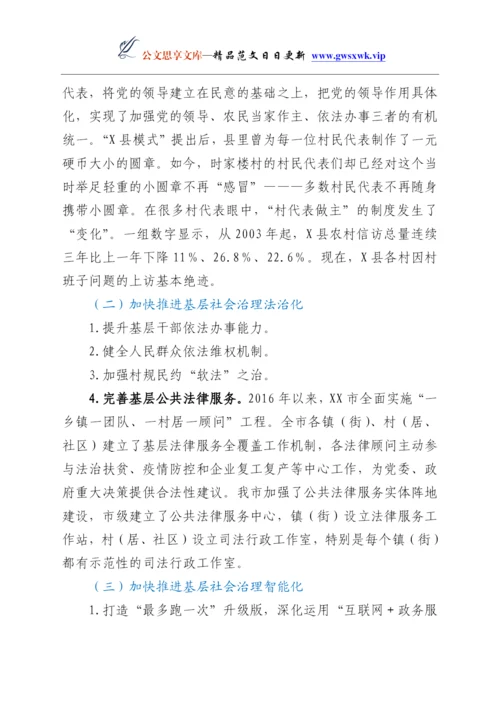 公文思享文库—精品范文日日更新 www.gwsxwk.vip

代表，将党的领导建立在民意的基础之上，把党的领导作用具体化，实现了加强党的领导、农民当家作主、依法办事三者的有机统一。“X县模式”提出后，县里曾为每一位村民代表制作了一元硬币大小的圆章。如今，时家楼村的村民代表们却已经对这个当时举足轻重的小圆章不再“感冒”———多数村民代表不再随身携带小圆章。在很多村代表眼中，“村代表做主”的制度发生了“变化”。一组数字显示，从2003年起，X县农村信访总量连续三年比上一年下降11%、26.8%、22.6%。现在，X县各村因村班子问题的上访基本绝迹。

（二）加快推进基层社会治理法治化

1.提升基层干部依法办事能力。

2.健全人民群众依法维权机制。

3.加强村规民约“软法”之治。

4.完善基层公共法律服务。2016年以来，XX市全面实施“一乡镇一团队、一村居一顾问”工程。全市各镇（街）、村（居、社区）建立了基层法律服务全覆盖工作机制，各法律顾问主动参与法治扶贫、疫情防控和企业复工复产等中心工作，为党委、政府重大决策提供合法性建议。我市加强了公共法律服务实体阵地建设，市级建立了公共法律服务中心，镇（街）设立法律服务工作站，村（居、社区）设立司法行政工作室，特别是每个镇（街）都有示范性的司法行政工作室。

（三）加快推进基层社会治理智能化

1.打造“最多跑一次”升级版，深化运用“互联网+政务服